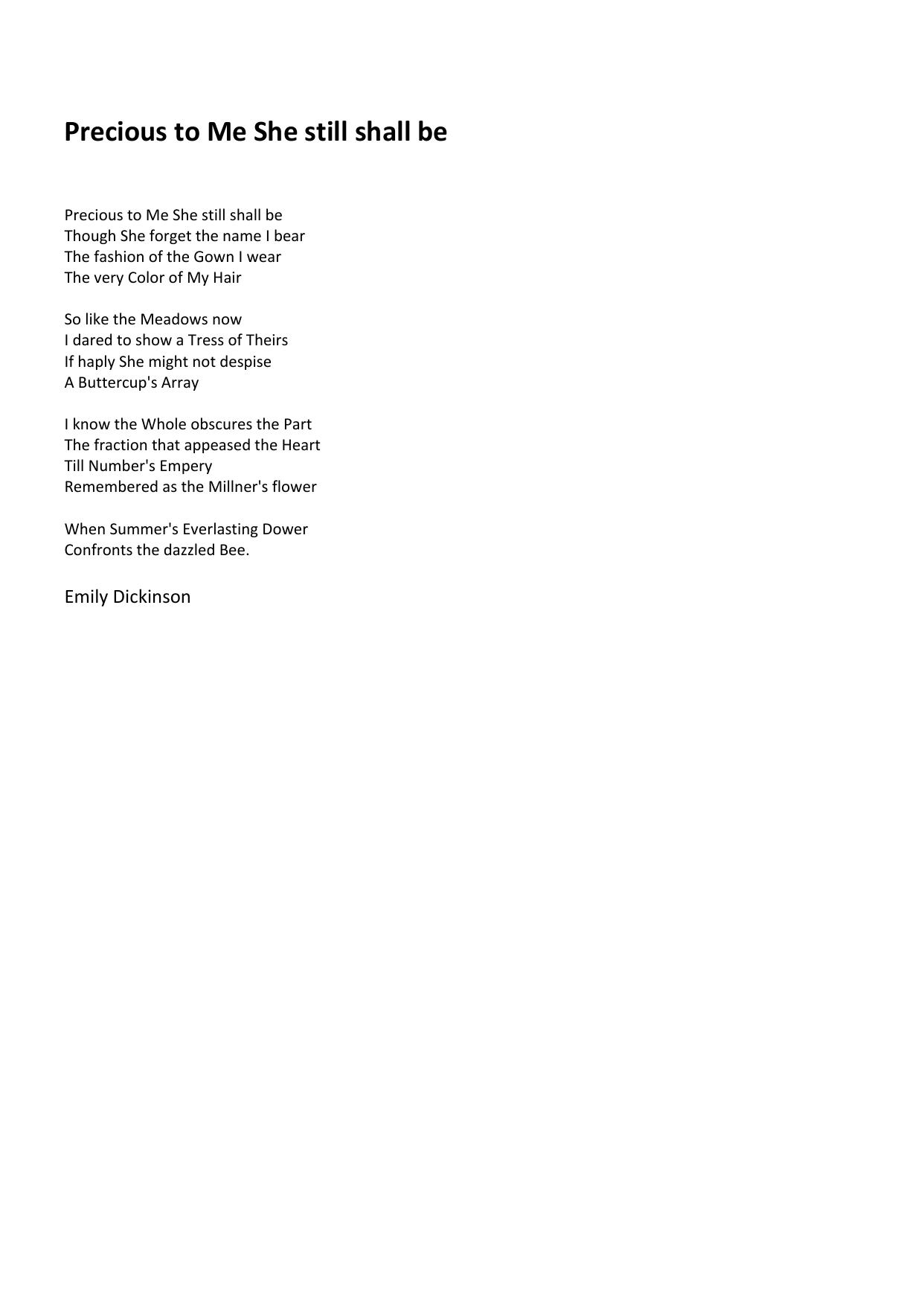 Precious to Me She still shall be

Precious to Me She still shall be
Though She forget the name I bear
The fashion of the Gown I wear
The very Color of My Hair

So like the Meadows now
I dared to show a Tress of Theirs
If haply She might not despise
A Buttercup's Array

I know the Whole obscures the Part
The fraction that appeased the Heart
Till Number's Empery
Remembered as the Millner's flower

When Summer's Everlasting Dower
Confronts the dazzled Bee.

Emily Dickinson